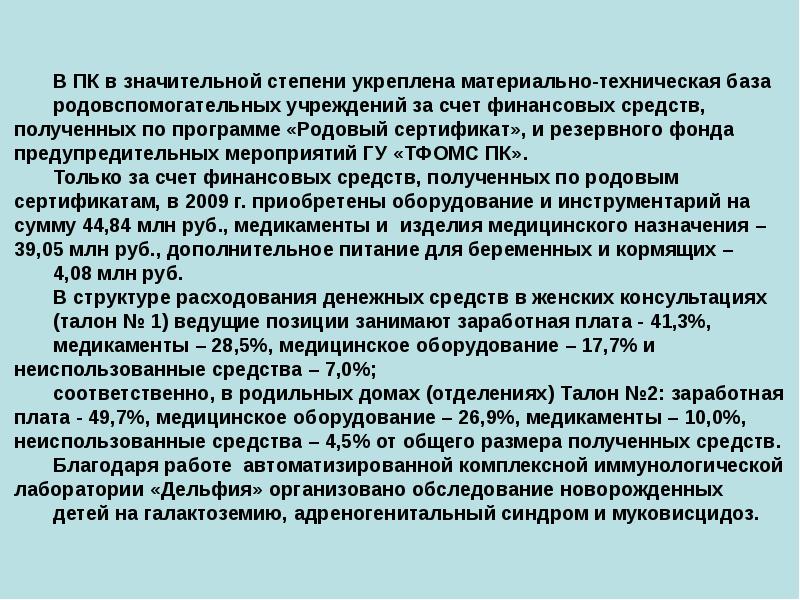 В ПК в значительной степени укреплена материально-техническая база родовспомогательных учреждений за счет финансовых средств, полученных по программе «Родовый сертификат», и резервного фонда предупредительных мероприятий ГУ «ТФОМС ПК».

Только за счет финансовых средств, полученных по родовым сертификатам, в 2009 г. приобретены оборудование и инструментарий на сумму 44,84 млн руб., медикаменты и изделия медицинского назначения – 39,05 млн руб., дополнительное питание для беременных и кормящих – 4,08 млн руб.

В структуре расходования денежных средств в женских консультациях (талон № 1) ведущие позиции занимают заработная плата - 41,3%, медикаменты – 28,5%, медицинское оборудование – 17,7% и неиспользованные средства – 7,0%;

соответственно, в родильных домах (отделениях) Талон №2: заработная плата - 49,7%, медицинское оборудование – 26,9%, медикаменты – 10,0%, неиспользованные средства – 4,5% от общего размера полученных средств.

Благодаря работе автоматизированной комплексной иммунологической лаборатории «Дельфия» организовано обследование новорожденных детей на галактоземию, адреногенитальный синдром и муковисцидоз.